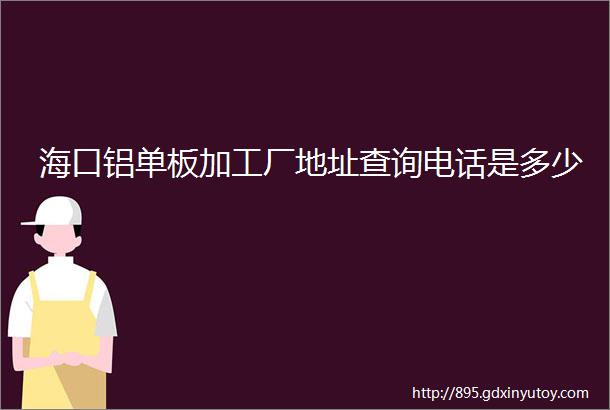 海口铝单板加工厂地址查询电话是多少

http://895.gdxinyutoy.com